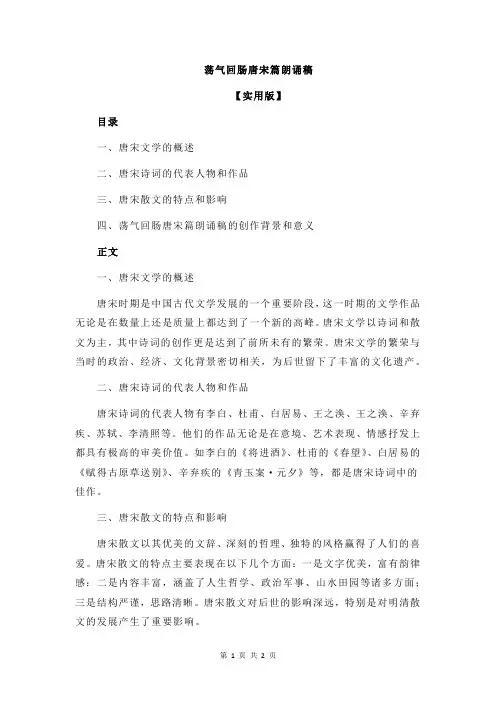 荡气回肠唐宋篇朗诵稿

【实用版】

目录

一、唐宋文学的概述

二、唐宋诗词的代表人物和作品

三、唐宋散文的特点和影响

四、荡气回肠唐宋篇朗诵稿的创作背景和意义

正文

一、唐宋文学的概述

唐宋时期是中国古代文学发展的一个重要阶段，这一时期的文学作品无论是在数量上还是质量上都达到了一个新的高峰。唐宋文学以诗词和散文为主，其中诗词的创作更是达到了前所未有的繁荣。唐宋文学的繁荣与当时的政治、经济、文化背景密切相关，为后世留下了丰富的文化遗产。

二、唐宋诗词的代表人物和作品

唐宋诗词的代表人物有李白、杜甫、白居易、王之涣、王之涣、辛弃疾、苏轼、李清照等。他们的作品无论是在意境、艺术表现、情感抒发上都具有极高的审美价值。如李白的《将进酒》、杜甫的《春望》、白居易的《赋得古原草送别》、辛弃疾的《青玉案·元夕》等，都是唐宋诗词中的佳作。

三、唐宋散文的特点和影响

唐宋散文以其优美的文辞、深刻的哲理、独特的风格赢得了人们的喜爱。唐宋散文的特点主要表现在以下几个方面：一是文字优美，富有韵律感；二是内容丰富，涵盖了人生哲学、政治军事、山水田园等诸多方面；三是结构严谨，思路清晰。唐宋散文对后世的影响深远，特别是对明清散文的发展产生了重要影响。

第 1 页 共 2 页